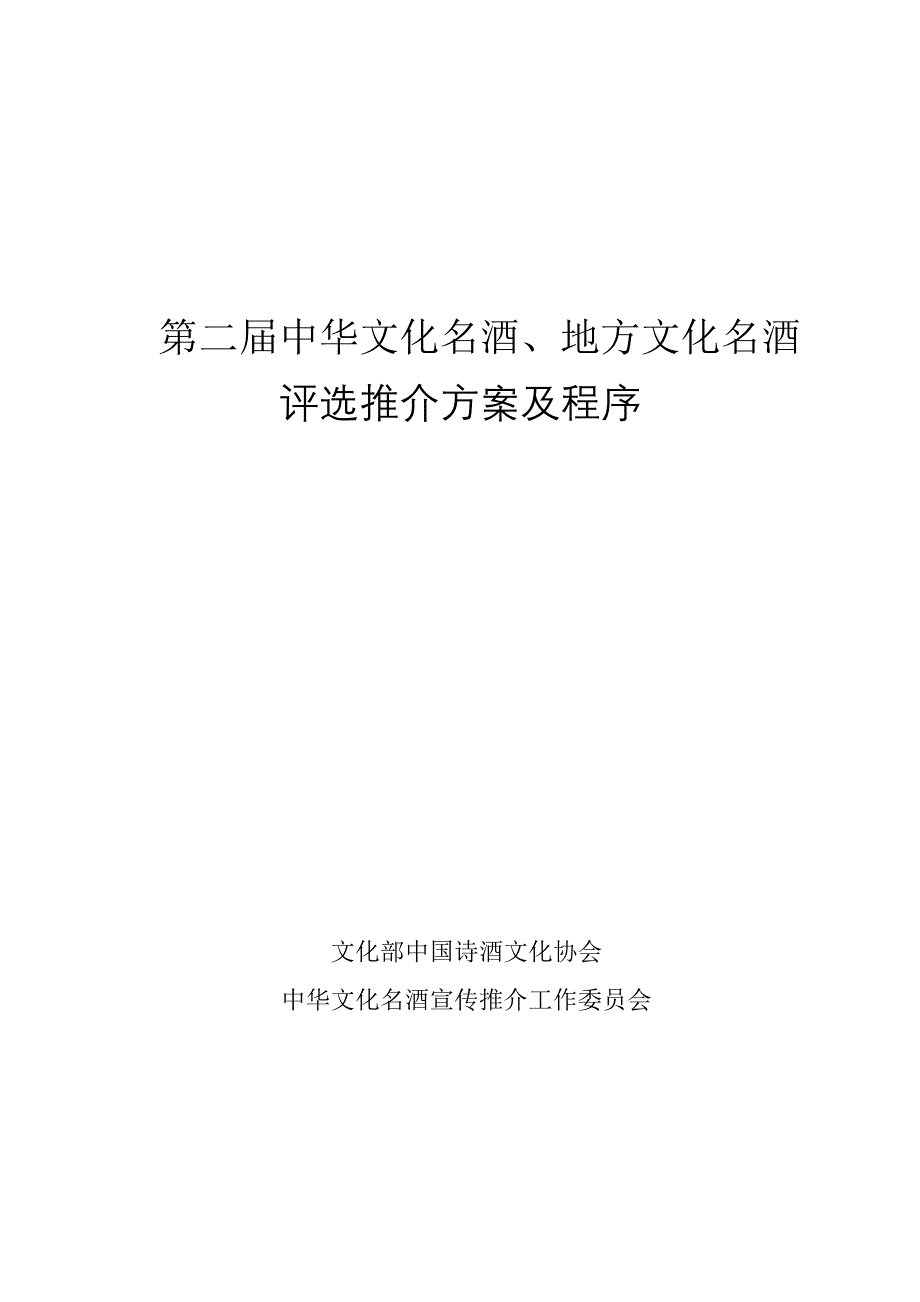 第二届中华文化名酒、地方文化名酒评选推介方案及程序

文化部中国诗酒文化协会
中华文化名酒宣传推介工作委员会